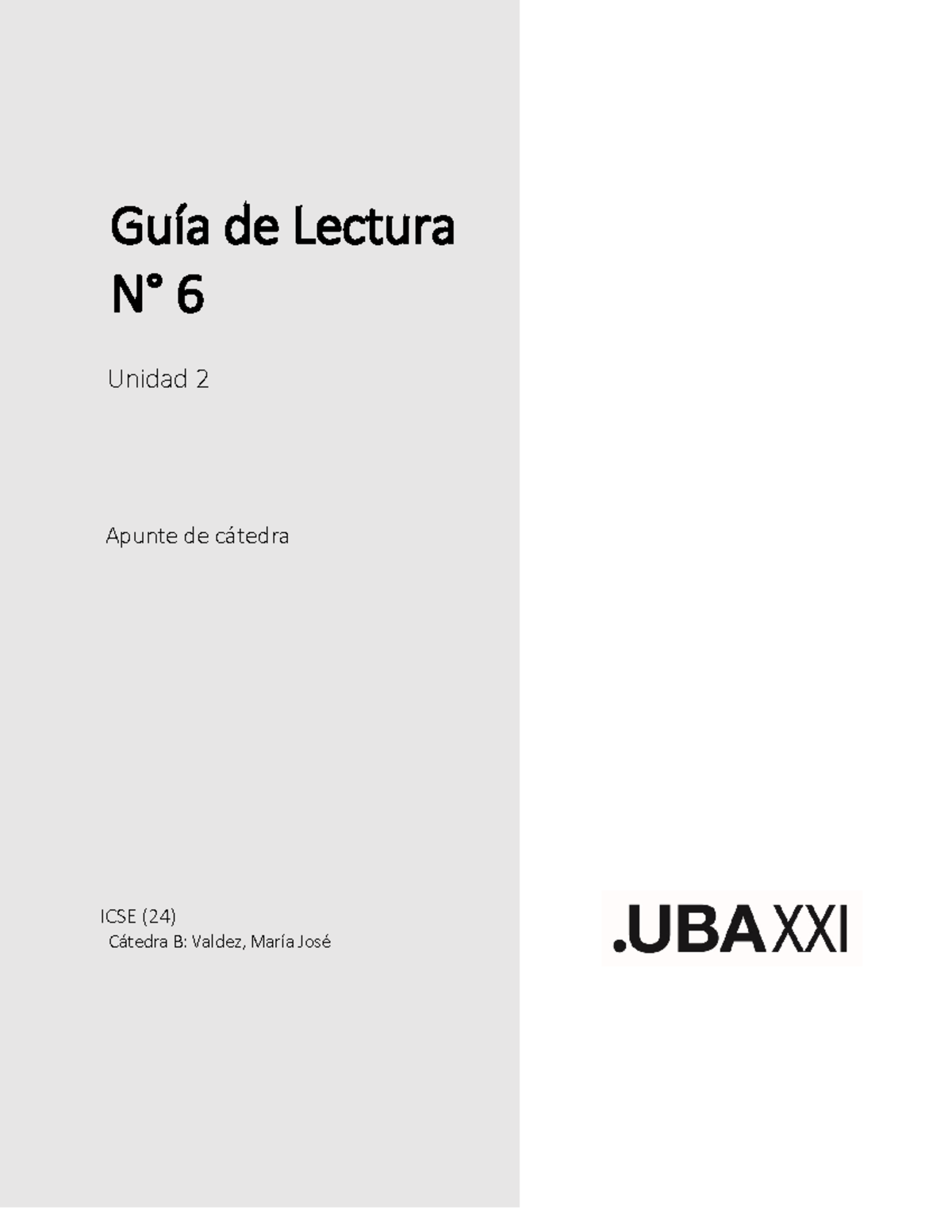 Guía de Lectura N° 6

Unidad 2

Apunte de cátedra

ICSE (24)
Cátedra B: Valdez, María José

.UBAXXI